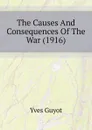 The Causes And Consequences Of The War (1916)

Yves Guyot